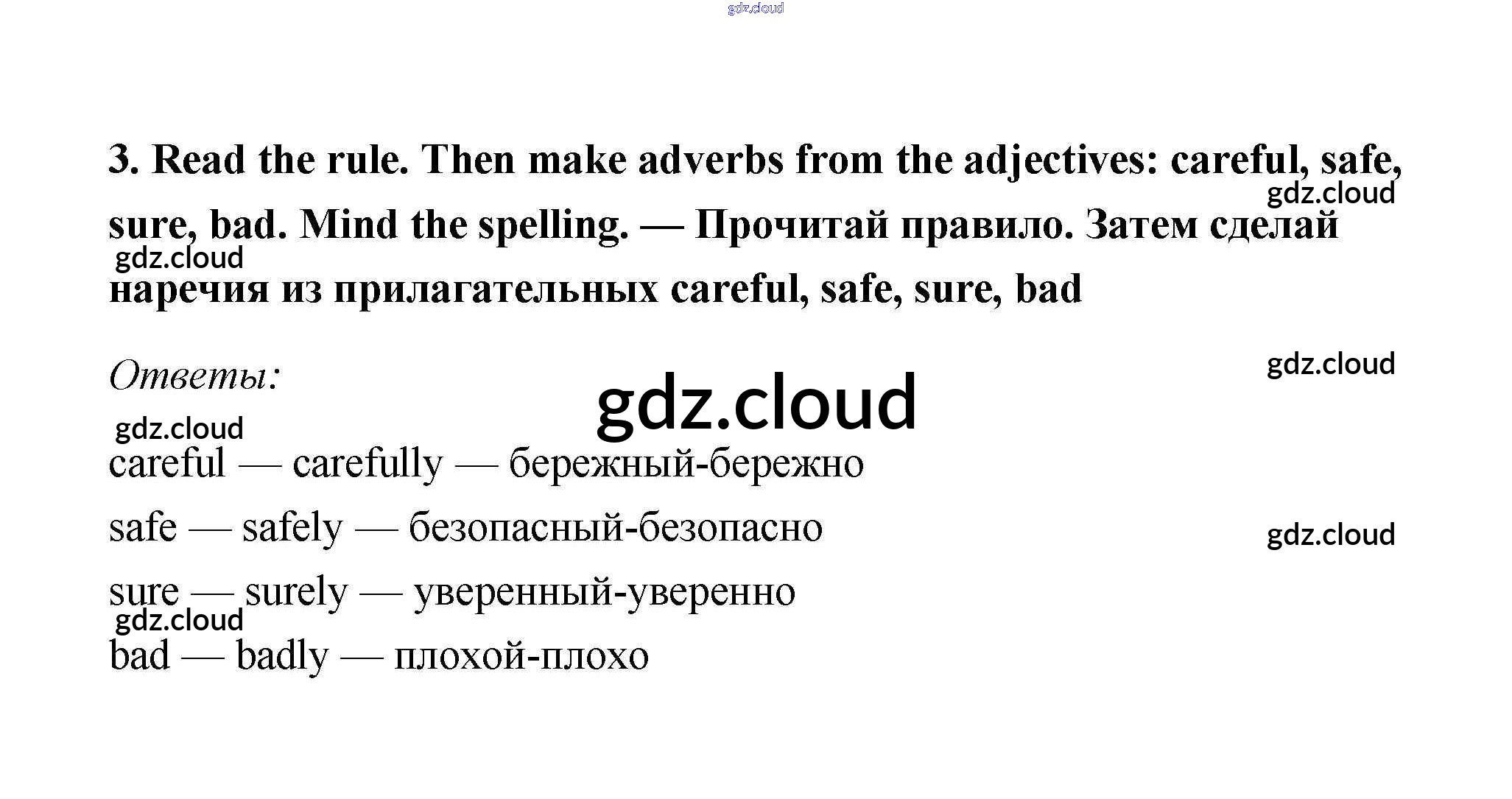 gdz.cloud

3. Read the rule. Then make adverbs from the adjectives: careful, safe, sure, bad. Mind the spelling. — Прочитай правило. Затем сделай наречия из прилагательных careful, safe, sure, bad

gdz.cloud

gdz.cloud

Ответы:

gdz.cloud

gdz.cloud

gdz.cloud

careful — carefully — бережный-бережно

safe — safely — безопасный-безопасно

gdz.cloud

sure — surely — уверенный-уверенно

gdz.cloud

bad — badly — плохой-плохо